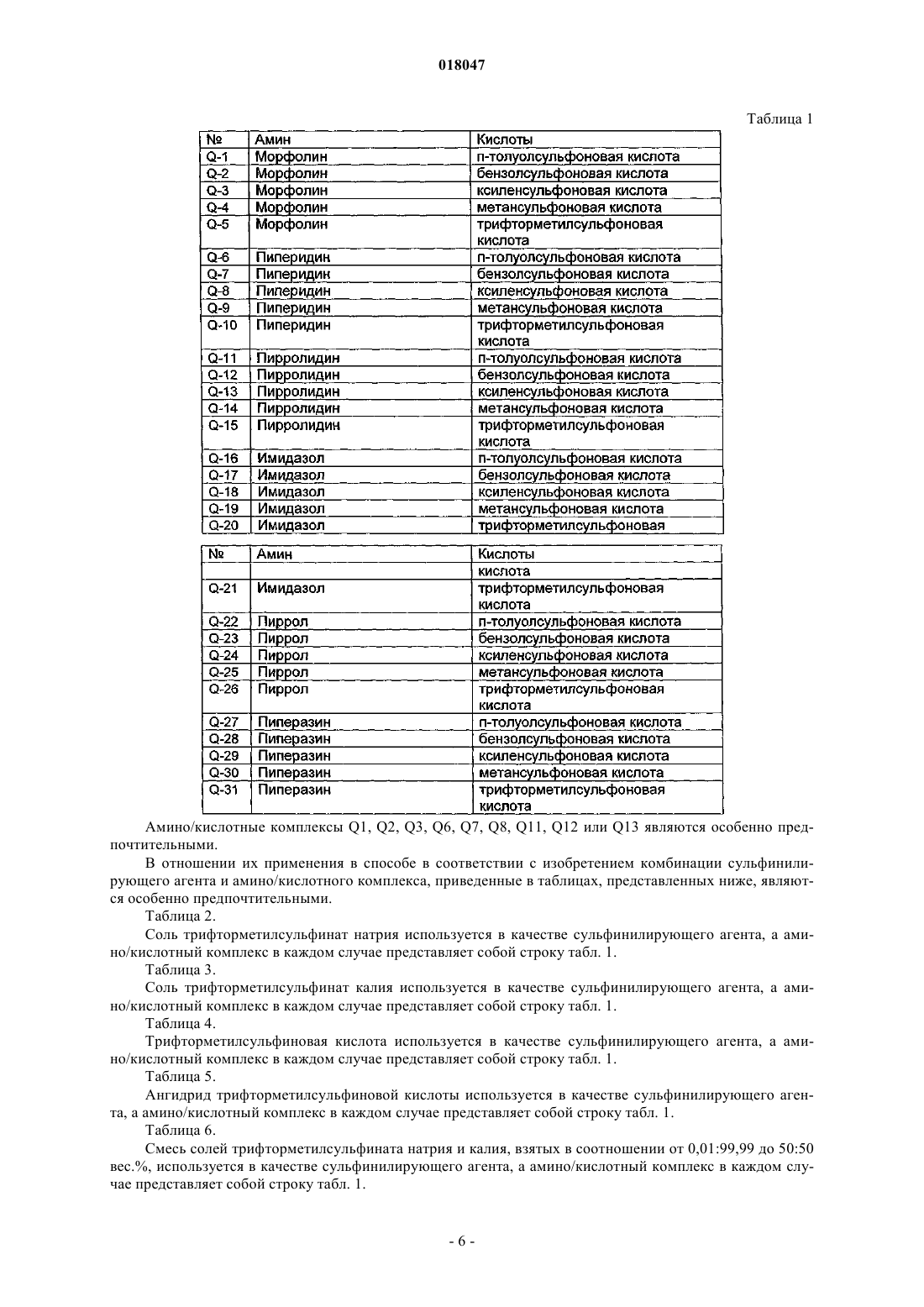 018047

Таблица 1

| № | Амин | Кислоты |
|---|---|---|
| Q-1 | Морфолин | п-толуолсульфоновая кислота |
| Q-2 | Морфолин | бензолсульфоновая кислота |
| Q-3 | Морфолин | ксиленсульфоновая кислота |
| Q-4 | Морфолин | метансульфоновая кислота |
| Q-5 | Морфолин | трифторметилсульфоновая кислота |
| Q-6 | Пиперидин | п-толуолсульфоновая кислота |
| Q-7 | Пиперидин | бензолсульфоновая кислота |
| Q-8 | Пиперидин | ксиленсульфоновая кислота |
| Q-9 | Пиперидин | метансульфоновая кислота |
| Q-10 | Пиперидин | трифторметилсульфоновая кислота |
| Q-11 | Пирролидин | п-толуолсульфоновая кислота |
| Q-12 | Пирролидин | бензолсульфоновая кислота |
| Q-13 | Пирролидин | ксиленсульфоновая кислота |
| Q-14 | Пирролидин | метансульфоновая кислота |
| Q-15 | Пирролидин | трифторметилсульфоновая кислота |
| Q-16 | Имидазол | п-толуолсульфоновая кислота |
| Q-17 | Имидазол | бензолсульфоновая кислота |
| Q-18 | Имидазол | ксиленсульфоновая кислота |
| Q-19 | Имидазол | метансульфоновая кислота |
| Q-20 | Имидазол | трифторметилсульфоновая |

| № | Амин | Кислоты |
|---|---|---|
| | | кислота |
| Q-21 | Имидазол | трифторметилсульфоновая кислота |
| Q-22 | Пиррол | п-толуолсульфоновая кислота |
| Q-23 | Пиррол | бензолсульфоновая кислота |
| Q-24 | Пиррол | ксиленсульфоновая кислота |
| Q-25 | Пиррол | метансульфоновая кислота |
| Q-26 | Пиррол | трифторметилсульфоновая кислота |
| Q-27 | Пиперазин | п-толуолсульфоновая кислота |
| Q-28 | Пиперазин | бензолсульфоновая кислота |
| Q-29 | Пиперазин | ксиленсульфоновая кислота |
| Q-30 | Пиперазин | метансульфоновая кислота |
| Q-31 | Пиперазин | трифторметилсульфоновая кислота |

Амино/кислотные комплексы Q1, Q2, Q3, Q6, Q7, Q8, Q11, Q12 или Q13 являются особенно предпочтительными.

В отношении их применения в способе в соответствии с изобретением комбинации сульфинилирующего агента и амино/кислотного комплекса, приведенные в таблицах, представленных ниже, являются особенно предпочтительными.

Таблица 2.

Соль трифторметилсульфинат натрия используется в качестве сульфинилирующего агента, а амино/кислотный комплекс в каждом случае представляет собой строку табл. 1.

Таблица 3.

Соль трифторметилсульфинат калия используется в качестве сульфинилирующего агента, а амино/кислотный комплекс в каждом случае представляет собой строку табл. 1.

Таблица 4.

Трифторметилсульфиновая кислота используется в качестве сульфинилирующего агента, а амино/кислотный комплекс в каждом случае представляет собой строку табл. 1.

Таблица 5.

Ангидрид трифторметилсульфиновой кислоты используется в качестве сульфинилирующего агента, а амино/кислотный комплекс в каждом случае представляет собой строку табл. 1.

Таблица 6.

Смесь солей трифторметилсульфината натрия и калия, взятых в соотношении от 0,01:99,99 до 50:50 вес.%, используется в качестве сульфинилирующего агента, а амино/кислотный комплекс в каждом случае представляет собой строку табл. 1.

- 6 -